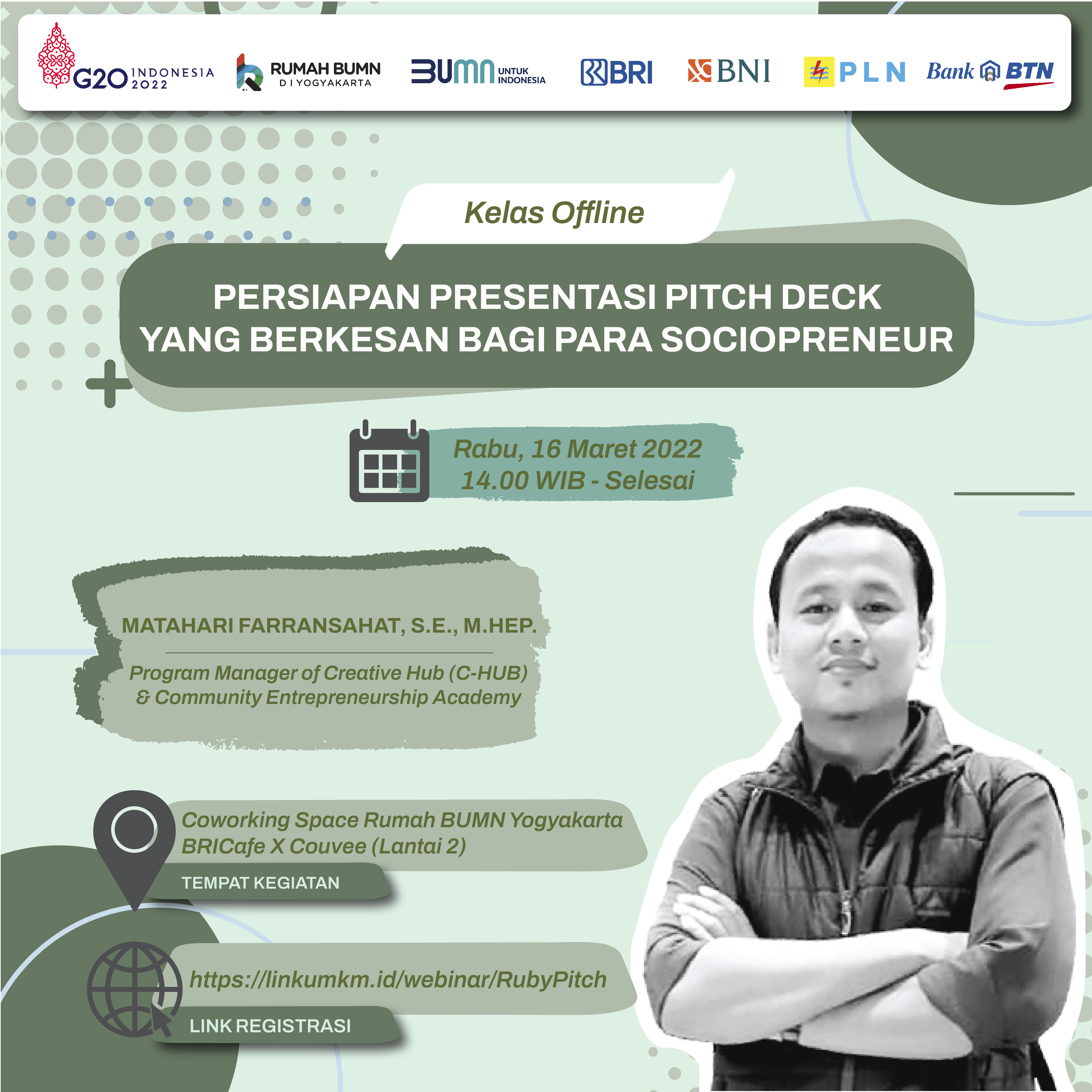 G20 INDONESIA 2022

RUMAH BUMN
D I YOGYAKARTA

BUMN UNTUK INDONESIA

BRI

BNI

PLN

Bank BTN

Kelas Offline

PERSIAPAN PRESENTASI PITCH DECK YANG BERKESAN BAGI PARA SOCIOPRENEUR

Rabu, 16 Maret 2022
14.00 WIB - Selesai

MATAHARI FARRANSAHAT, S.E., M.HEP.

Program Manager of Creative Hub (C-HUB) & Community Entrepreneurship Academy

Coworking Space Rumah BUMN Yogyakarta
BRICafe X Couvee (Lantai 2)

TEMPAT KEGIATAN

https://linkumkm.id/webinar/RubyPitch

LINK REGISTRASI